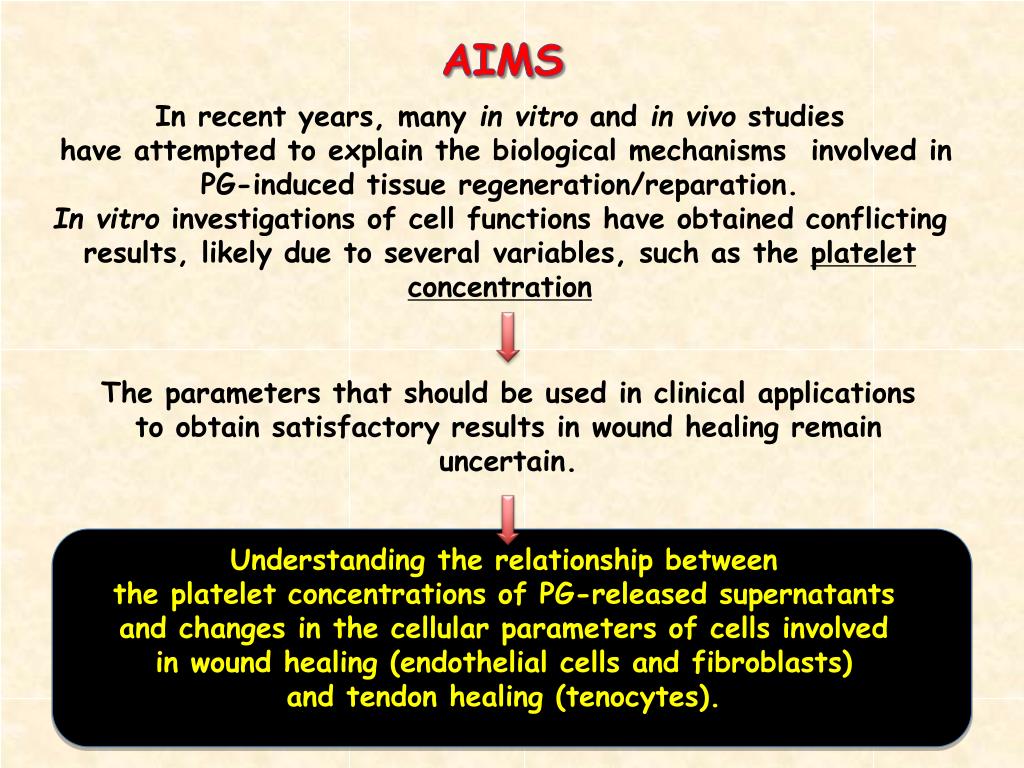 AIMS

In recent years, many in vitro and in vivo studies have attempted to explain the biological mechanisms involved in PG-induced tissue regeneration/reparation.
In vitro investigations of cell functions have obtained conflicting results, likely due to several variables, such as the platelet concentration

The parameters that should be used in clinical applications to obtain satisfactory results in wound healing remain uncertain.

Understanding the relationship between the platelet concentrations of PG-released supernatants and changes in the cellular parameters of cells involved in wound healing (endothelial cells and fibroblasts) and tendon healing (tenocytes).